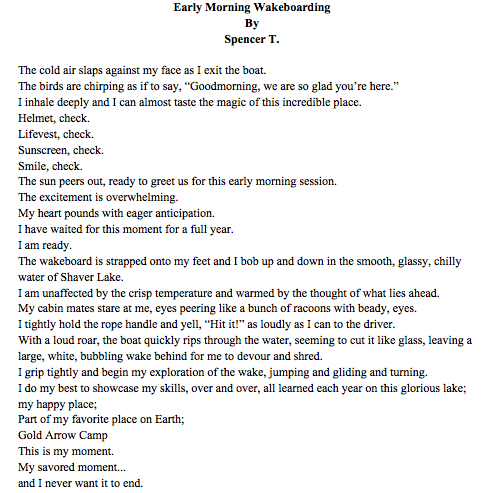 Early Morning Wakeboarding
By
Spencer T.

The cold air slaps against my face as I exit the boat.
The birds are chirping as if to say, “Goodmorning, we are so glad you’re here.”
I inhale deeply and I can almost taste the magic of this incredible place.
Helmet, check.
Lifevest, check.
Sunscreen, check.
Smile, check.
The sun peers out, ready to greet us for this early morning session.
The excitement is overwhelming.
My heart pounds with eager anticipation.
I have waited for this moment for a full year.
I am ready.
The wakeboard is strapped onto my feet and I bob up and down in the smooth, glassy, chilly water of Shaver Lake.
I am unaffected by the crisp temperature and warmed by the thought of what lies ahead.
My cabin mates stare at me, eyes peering like a bunch of racoons with beady, eyes.
I tightly hold the rope handle and yell, “Hit it!” as loudly as I can to the driver.
With a loud roar, the boat quickly rips through the water, seeming to cut it like glass, leaving a large, white, bubbling wake behind for me to devour and shred.
I grip tightly and begin my exploration of the wake, jumping and gliding and turning.
I do my best to showcase my skills, over and over, all learned each year on this glorious lake;
my happy place;
Part of my favorite place on Earth;
Gold Arrow Camp
This is my moment.
My savored moment...
and I never want it to end.